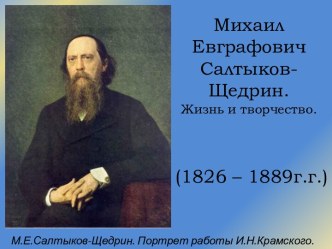 Михаил Евграфович Салтыков-Щедрин.
Жизнь и творчество.

(1826 – 1889г.г.)

М.Е.Салтыков-Щедрин. Портрет работы И.Н.Крамского.